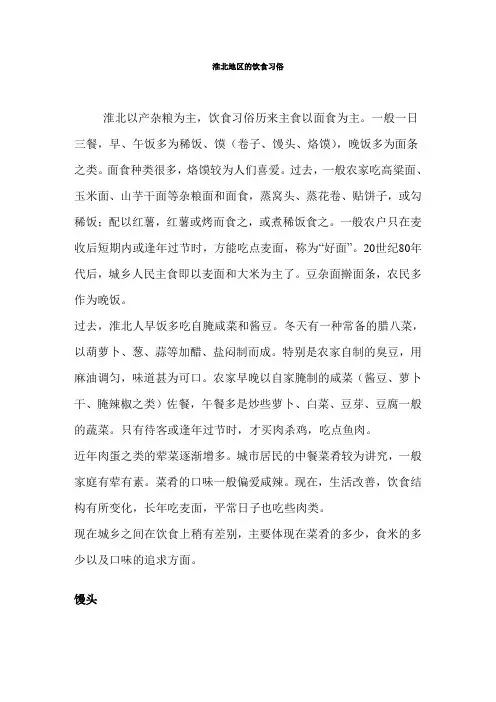 淮北地区的饮食习俗

淮北以产杂粮为主，饮食习俗历来主食以面食为主。一般一日三餐，早、午饭多为稀饭、馍（卷子、馒头、烙馍），晚饭多为面条之类。面食种类很多，烙馍较为人们喜爱。过去，一般农家吃高粱面、玉米面、山芋干面等杂粮面和面食，蒸窝头、蒸花卷、贴饼子，或勾稀饭；配以红薯，红薯或烤而食之，或煮稀饭食之。一般农户只在麦收后短期内或逢年过节时，方能吃点麦面，称为“好面”。20世纪80年代后，城乡人民主食即以麦面和大米为主了。豆杂面擀面条，农民多作为晚饭。

过去，淮北人早饭多吃自腌咸菜和酱豆。冬天有一种常备的腊八菜，以葫萝卜、葱、蒜等加醋、盐闷制而成。特别是农家自制的臭豆，用麻油调匀，味道甚为可口。农家早晚以自家腌制的咸菜（酱豆、萝卜干、腌辣椒之类）佐餐，午餐多是炒些萝卜、白菜、豆芽、豆腐一般的蔬菜。只有待客或逢年过节时，才买肉杀鸡，吃点鱼肉。

近年肉蛋之类的荤菜逐渐增多。城市居民的中餐菜肴较为讲究，一般家庭有荤有素。菜肴的口味一般偏爱咸辣。现在，生活改善，饮食结构有所变化，长年吃麦面，平常日子也吃些肉类。

现在城乡之间在饮食上稍有差别，主要体现在菜肴的多少，食米的多少以及口味的追求方面。

馒头